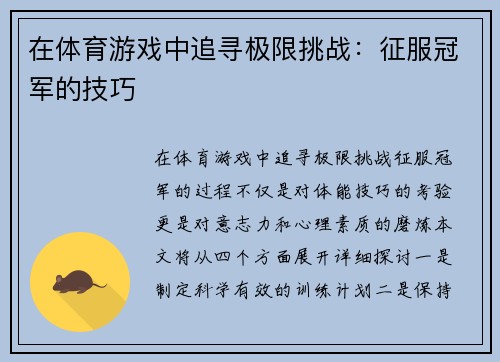 在体育游戏中追寻极限挑战：征服冠军的技巧

在体育游戏中追寻极限挑战征服冠军的过程不仅是对体能技巧的考验更是对意志力和心理素质的磨炼本文将从四个方面展开详细探讨一是制定科学有效的训练计划二是保持